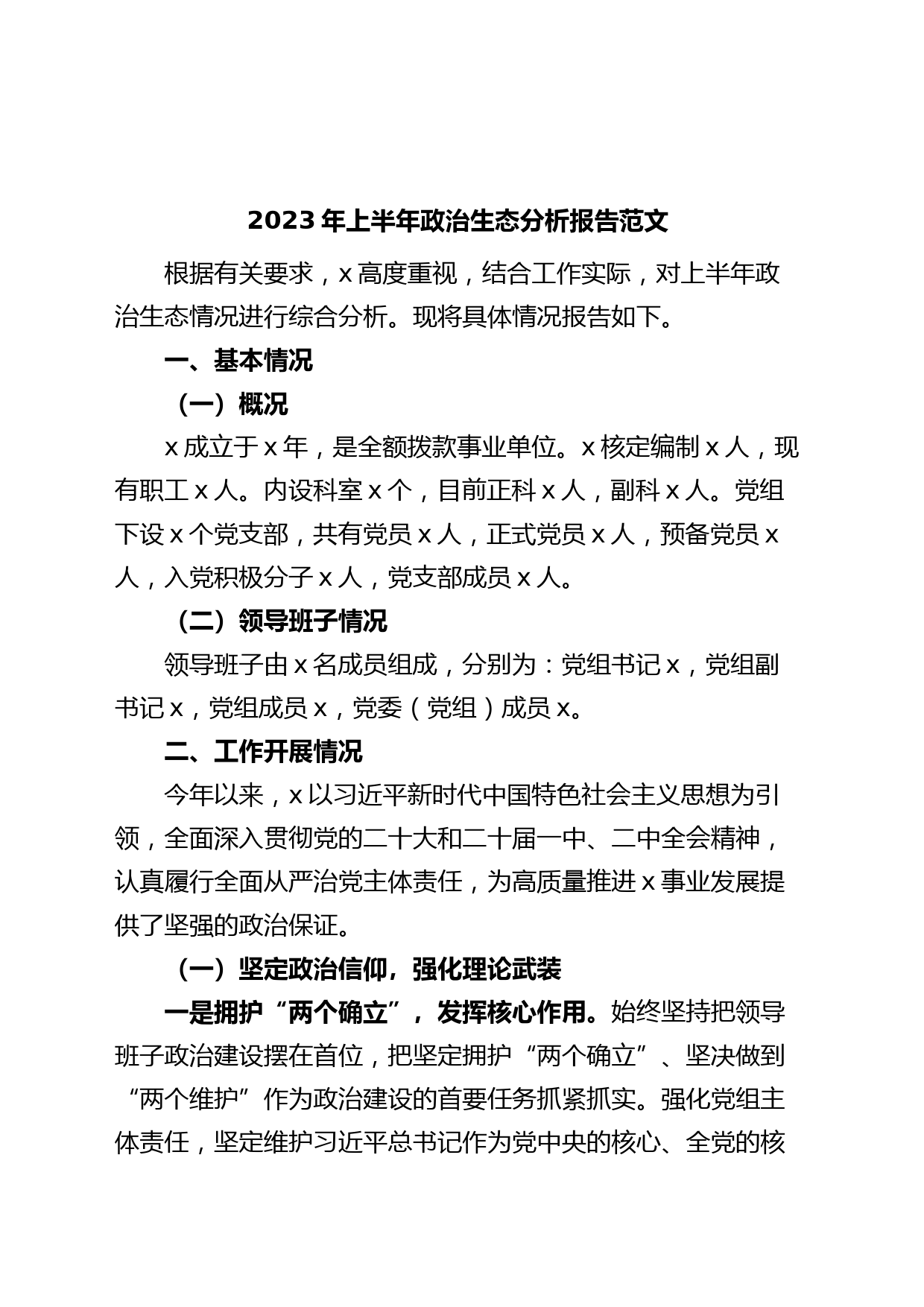 2023 年上半年政治生态分析报告范文

根据有关要求，x 高度重视，结合工作实际，对上半年政治生态情况进行综合分析。现将具体情况报告如下。

一、基本情况

（一）概况

x 成立于 x 年，是全额拨款事业单位。x 核定编制 x 人，现有职工 x 人。内设科室 x 个，目前正科 x 人，副科 x 人。党组下设 x 个党支部，共有党员 x 人，正式党员 x 人，预备党员 x 人，入党积极分子 x 人，党支部成员 x 人。

（二）领导班子情况

领导班子由 x 名成员组成，分别为：党组书记 x，党组副书记 x，党组成员 x，党委（党组）成员 x。

二、工作开展情况

今年以来，x 以习近平新时代中国特色社会主义思想为引领，全面深入贯彻党的二十大和二十届一中、二中全会精神，认真履行全面从严治党主体责任，为高质量推进 x 事业发展提供了坚强的政治保证。

（一）坚定政治信仰，强化理论武装

一是拥护“两个确立”，发挥核心作用。始终坚持把领导班子政治建设摆在首位，把坚定拥护“两个确立”、坚决做到“两个维护”作为政治建设的首要任务抓紧抓实。强化党组主体责任，坚定维护习近平总书记作为党中央的核心、全党的核